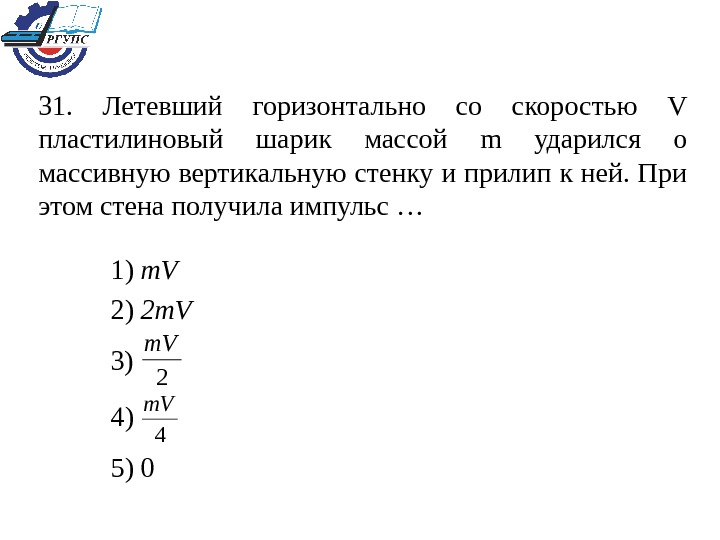 РГУПС

31. Летевший горизонтально со скоростью V пластилиновый шарик массой m ударился о массивную вертикальную стенку и прилип к ней. При этом стена получила импульс …

1) $mV$
2) $2mV$
3) $\frac{mV}{2}$
4) $\frac{mV}{4}$
5) 0